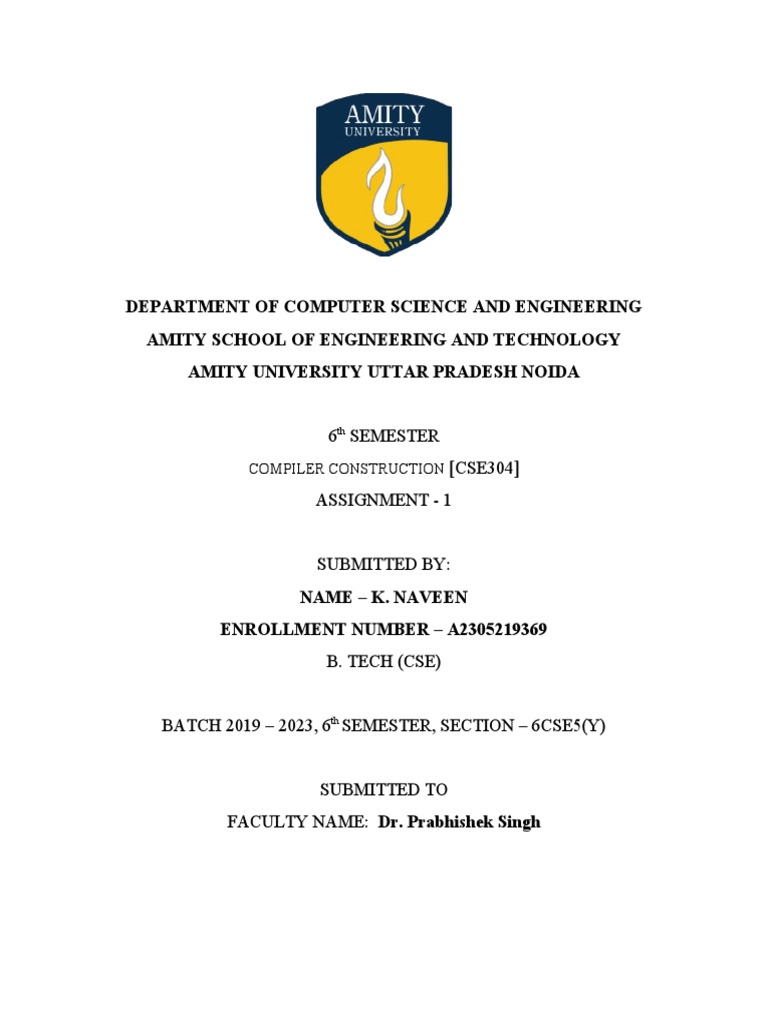 AMITY
UNIVERSITY

DEPARTMENT OF COMPUTER SCIENCE AND ENGINEERING
AMITY SCHOOL OF ENGINEERING AND TECHNOLOGY
AMITY UNIVERSITY UTTAR PRADESH NOIDA

6$^{th}$ SEMESTER
COMPILER CONSTRUCTION [CSE304]
ASSIGNMENT - 1

SUBMITTED BY:
NAME – K. NAVEEN
ENROLLMENT NUMBER – A2305219369
B. TECH (CSE)

BATCH 2019 – 2023, 6$^{th}$ SEMESTER, SECTION – 6CSE5(Y)

SUBMITTED TO
FACULTY NAME: Dr. Prabhishek Singh